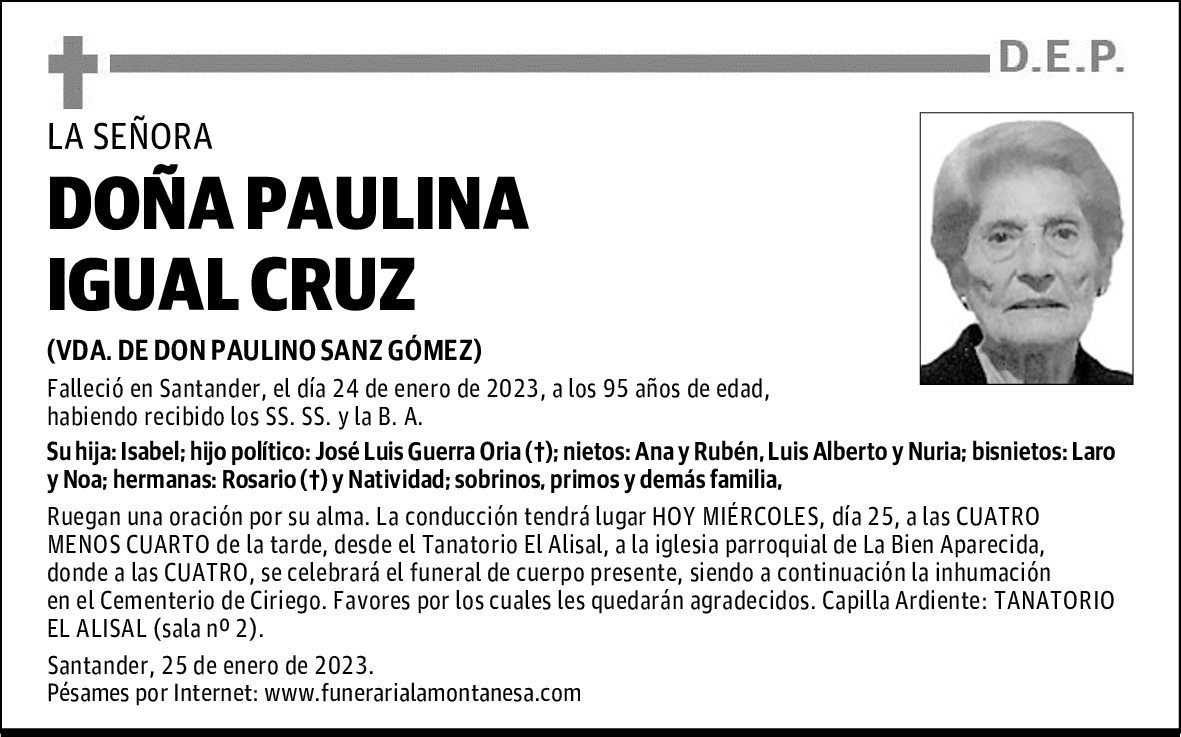 D.E.P.

LA SEÑORA

DOÑA PAULINA IGUAL CRUZ

(VDA. DE DON PAULINO SANZ GÓMEZ)

Falleció en Santander, el día 24 de enero de 2023, a los 95 años de edad, habiendo recibido los SS. SS. y la B. A.

Su hija: Isabel; hijo político: José Luis Guerra Oria (†); nietos: Ana y Rubén, Luis Alberto y Nuria; bisnietos: Laro y Noa; hermanas: Rosario (†) y Natividad; sobrinos, primos y demás familia,

Ruegan una oración por su alma. La conducción tendrá lugar HOY MIÉRCOLES, día 25, a las CUATRO MENOS CUARTO de la tarde, desde el Tanatorio El Alisal, a la iglesia parroquial de La Bien Aparecida, donde a las CUATRO, se celebrará el funeral de cuerpo presente, siendo a continuación la inhumación en el Cementerio de Ciriego. Favores por los cuales les quedarán agradecidos. Capilla Ardiente: TANATORIO EL ALISAL (sala nº 2).

Santander, 25 de enero de 2023.
Pésames por Internet: www.funerarialamontanesa.com